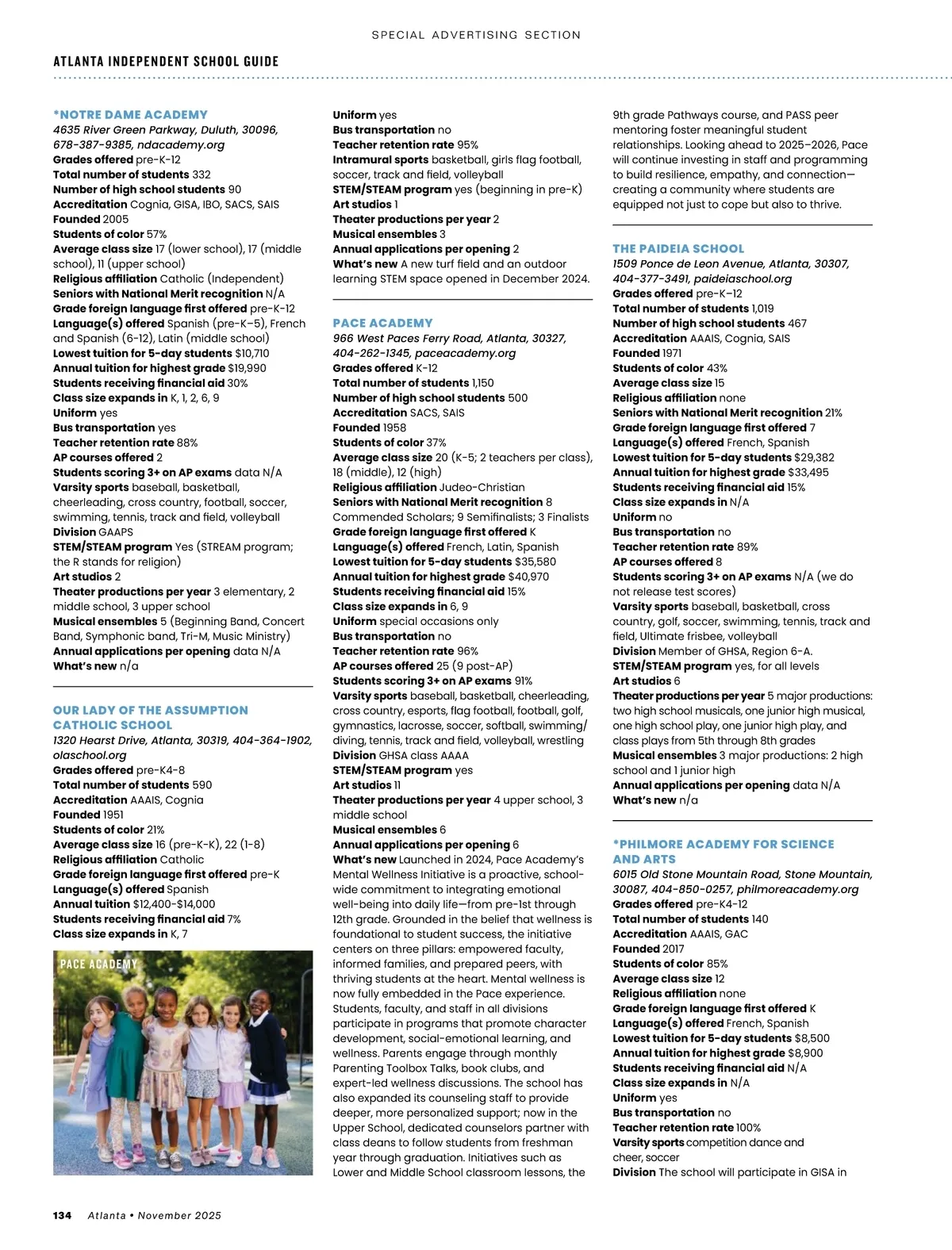 SPECIAL ADVERTISING SECTION

ATLANTA INDEPENDENT SCHOOL GUIDE

*NOTRE DAME ACADEMY
4635 River Green Parkway, Duluth, 30096, 678-387-9385, ndacademy.org
Grades offered pre-K-12
Total number of students 332
Number of high school students 90
Accreditation Cognia, GISA, IBO, SACS, SAIS
Founded 2005
Students of color 57%
Average class size 17 (lower school), 17 (middle school), 11 (upper school)
Religious affiliation Catholic (Independent)
Seniors with National Merit recognition N/A
Grade foreign language first offered pre-K-12
Language(s) offered Spanish (pre-K–5), French and Spanish (6-12), Latin (middle school)
Lowest tuition for 5-day students $10,710
Annual tuition for highest grade $19,990
Students receiving financial aid 30%
Class size expands in K, 1, 2, 6, 9
Uniform yes
Bus transportation yes
Teacher retention rate 88%
AP courses offered 2
Students scoring 3+ on AP exams data N/A
Varsity sports baseball, basketball, cheerleading, cross country, football, soccer, swimming, tennis, track and field, volleyball
Division GAAPS
STEM/STEAM program Yes (STREAM program; the R stands for religion)
Art studios 2
Theater productions per year 3 elementary, 2 middle school, 3 upper school
Musical ensembles 5 (Beginning Band, Concert Band, Symphonic band, Tri-M, Music Ministry)
Annual applications per opening data N/A
What's new n/a

OUR LADY OF THE ASSUMPTION CATHOLIC SCHOOL
1320 Hearst Drive, Atlanta, 30319, 404-364-1902, olaschool.org
Grades offered pre-K4-8
Total number of students 590
Accreditation AAAIS, Cognia
Founded 1951
Students of color 21%
Average class size 16 (pre-K-K), 22 (1-8)
Religious affiliation Catholic
Grade foreign language first offered pre-K
Language(s) offered Spanish
Annual tuition $12,400-$14,000
Students receiving financial aid 7%
Class size expands in K, 7

PACE ACADEMY

Uniform yes
Bus transportation no
Teacher retention rate 95%
Intramural sports basketball, girls flag football, soccer, track and field, volleyball
STEM/STEAM program yes (beginning in pre-K)
Art studios 1
Theater productions per year 2
Musical ensembles 3
Annual applications per opening 2
What's new A new turf field and an outdoor learning STEM space opened in December 2024.

PACE ACADEMY
966 West Paces Ferry Road, Atlanta, 30327, 404-262-1345, paceacademy.org
Grades offered K-12
Total number of students 1,150
Number of high school students 500
Accreditation SACS, SAIS
Founded 1958
Students of color 37%
Average class size 20 (K-5; 2 teachers per class), 18 (middle), 12 (high)
Religious affiliation Judeo-Christian
Seniors with National Merit recognition 8 Commended Scholars; 9 Semifinalists; 3 Finalists
Grade foreign language first offered K
Language(s) offered French, Latin, Spanish
Lowest tuition for 5-day students $35,580
Annual tuition for highest grade $40,970
Students receiving financial aid 15%
Class size expands in 6, 9
Uniform special occasions only
Bus transportation no
Teacher retention rate 96%
AP courses offered 25 (9 post-AP)
Students scoring 3+ on AP exams 91%
Varsity sports baseball, basketball, cheerleading, cross country, esports, flag football, football, golf, gymnastics, lacrosse, soccer, softball, swimming/diving, tennis, track and field, volleyball, wrestling
Division GHSA class AAAA
STEM/STEAM program yes
Art studios 11
Theater productions per year 4 upper school, 3 middle school
Musical ensembles 6
Annual applications per opening 6
What's new Launched in 2024, Pace Academy's Mental Wellness Initiative is a proactive, school-wide commitment to integrating emotional well-being into daily life—from pre-1st through 12th grade. Grounded in the belief that wellness is foundational to student success, the initiative centers on three pillars: empowered faculty, informed families, and prepared peers, with thriving students at the heart. Mental wellness is now fully embedded in the Pace experience. Students, faculty, and staff in all divisions participate in programs that promote character development, social-emotional learning, and wellness. Parents engage through monthly Parenting Toolbox Talks, book clubs, and expert-led wellness discussions. The school has also expanded its counseling staff to provide deeper, more personalized support; now in the Upper School, dedicated counselors partner with class deans to follow students from freshman year through graduation. Initiatives such as Lower and Middle School classroom lessons, the 9th grade Pathways course, and PASS peer mentoring foster meaningful student relationships. Looking ahead to 2025–2026, Pace will continue investing in staff and programming to build resilience, empathy, and connection—creating a community where students are equipped not just to cope but also to thrive.

THE PAIDEIA SCHOOL
1509 Ponce de Leon Avenue, Atlanta, 30307, 404-377-3491, paideiaschool.org
Grades offered pre-K–12
Total number of students 1,019
Number of high school students 467
Accreditation AAAIS, Cognia, SAIS
Founded 1971
Students of color 43%
Average class size 15
Religious affiliation none
Seniors with National Merit recognition 21%
Grade foreign language first offered 7
Language(s) offered French, Spanish
Lowest tuition for 5-day students $29,382
Annual tuition for highest grade $33,495
Students receiving financial aid 15%
Class size expands in N/A
Uniform no
Bus transportation no
Teacher retention rate 89%
AP courses offered 8
Students scoring 3+ on AP exams N/A (we do not release test scores)
Varsity sports baseball, basketball, cross country, golf, soccer, swimming, tennis, track and field, Ultimate frisbee, volleyball
Division Member of GHSA, Region 6-A.
STEM/STEAM program yes, for all levels
Art studios 6
Theater productions per year 5 major productions: two high school musicals, one junior high musical, one high school play, one junior high play, and class plays from 5th through 8th grades
Musical ensembles 3 major productions: 2 high school and 1 junior high
Annual applications per opening data N/A
What's new n/a

*PHILMORE ACADEMY FOR SCIENCE AND ARTS
6015 Old Stone Mountain Road, Stone Mountain, 30087, 404-850-0257, philmoreacademy.org
Grades offered pre-K4-12
Total number of students 140
Accreditation AAAIS, GAC
Founded 2017
Students of color 85%
Average class size 12
Religious affiliation none
Grade foreign language first offered K
Language(s) offered French, Spanish
Lowest tuition for 5-day students $8,500
Annual tuition for highest grade $8,900
Students receiving financial aid N/A
Class size expands in N/A
Uniform yes
Bus transportation no
Teacher retention rate 100%
Varsity sports competition dance and cheer, soccer
Division The school will participate in GISA in

134 Atlanta • November 2025